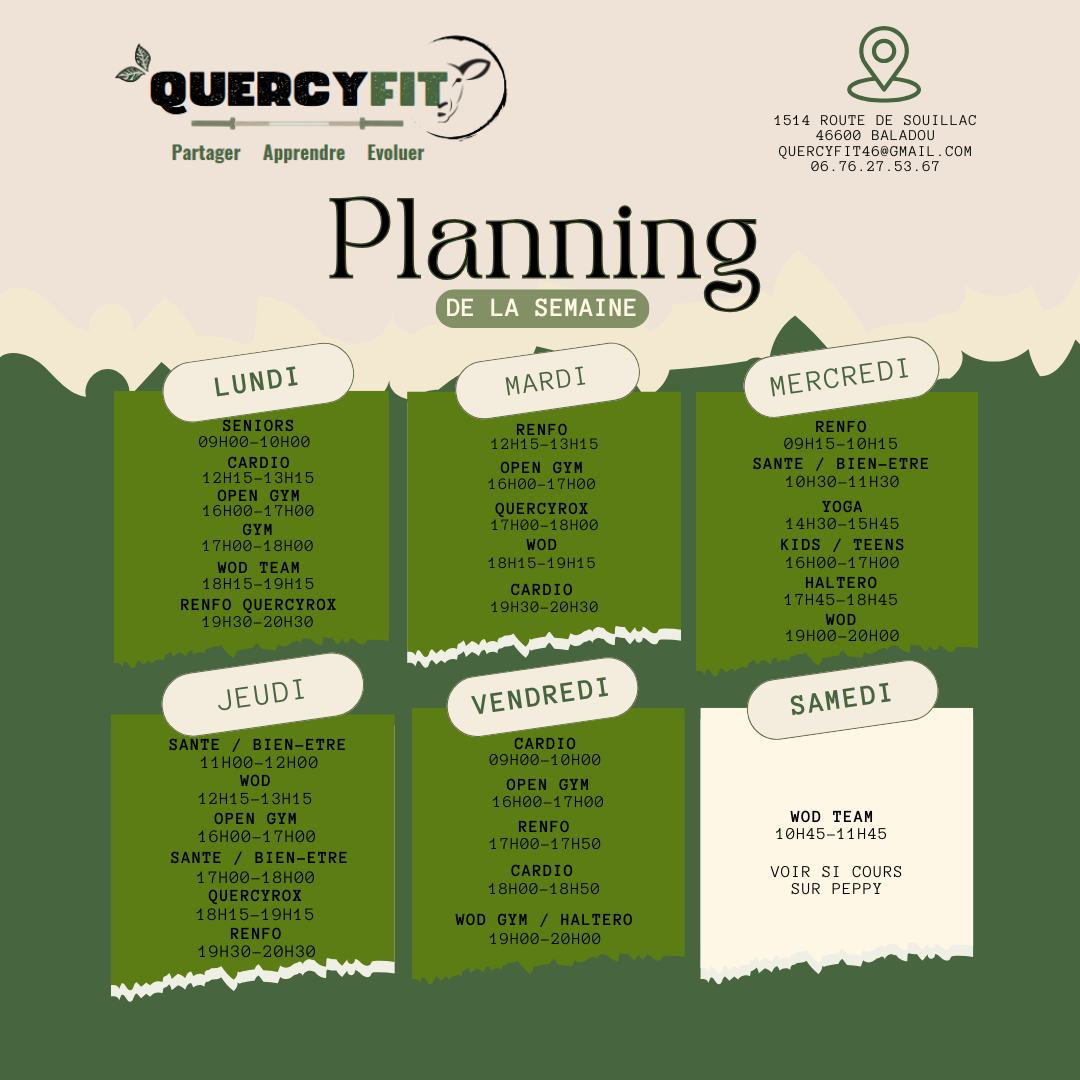 QUERCYFIT
Partager Apprendre Evoluer

1514 ROUTE DE SOUILLAC
46600 BALADOU
QUERCYFIT46@GMAIL.COM
06.76.27.53.67

Planning
DE LA SEMAINE

LUNDI
SENIORS
09H00-10H00
CARDIO
12H15-13H15
OPEN GYM
16H00-17H00
GYM
17H00-18H00
WOD TEAM
18H15-19H15
RENFO QUERCYROX
19H30-20H30

MARDI
RENFO
12H15-13H15
OPEN GYM
16H00-17H00
QUERCYROX
17H00-18H00
WOD
18H15-19H15
CARDIO
19H30-20H30

MERCREDI
RENFO
09H15-10H15
SANTE / BIEN-ETRE
10H30-11H30
YOGA
14H30-15H45
KIDS / TEENS
16H00-17H00
HALTERO
17H45-18H45
WOD
19H00-20H00

JEUDI
SANTE / BIEN-ETRE
11H00-12H00
WOD
12H15-13H15
OPEN GYM
16H00-17H00
SANTE / BIEN-ETRE
17H00-18H00
QUERCYROX
18H15-19H15
RENFO
19H30-20H30

VENDREDI
CARDIO
09H00-10H00
OPEN GYM
16H00-17H00
RENFO
17H00-17H50
CARDIO
18H00-18H50
WOD GYM / HALTERO
19H00-20H00

SAMEDI
WOD TEAM
10H45-11H45

VOIR SI COURS
SUR PEPPY